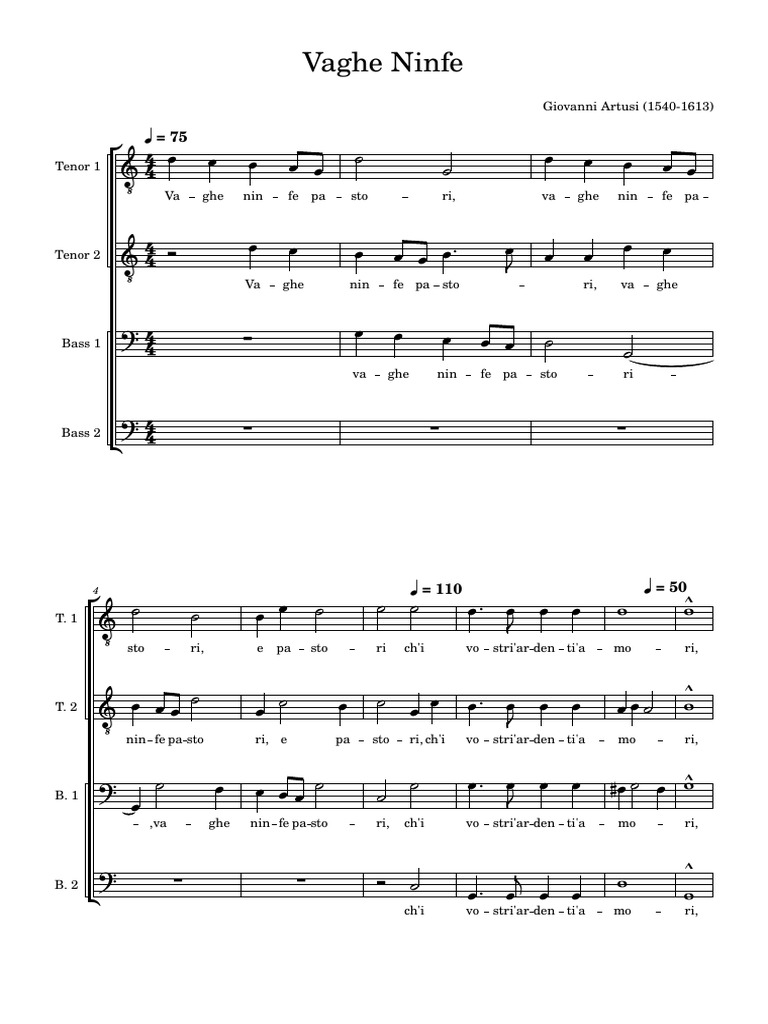 Vaghe Ninfe

Giovanni Artusi (1540-1613)

♩ = 75

Tenor 1
Va – ghe nin – fe pa – sto – ri, va – ghe nin – fe pa –

Tenor 2
Va – ghe nin – fe pa – sto – ri, va – ghe

Bass 1
va – ghe nin – fe pa – sto – ri –

Bass 2

4
♩ = 110
♩ = 50

T. 1
sto – ri, e pa – sto – ri ch'i vo – stri'ar – den – ti'a – mo – ri,

T. 2
nin – fe pa – sto ri, e pa – sto – ri, ch'i vo – stri'ar – den – ti'a – mo – ri,

B. 1
– ,va – ghe nin – fe pa – sto – ri, ch'i vo – stri'ar – den – ti'a – mo – ri,

B. 2
ch'i vo – stri'ar – den – ti'a – mo – ri,